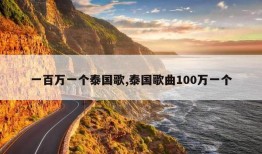 一百万一个泰国歌,泰国歌曲100万一个